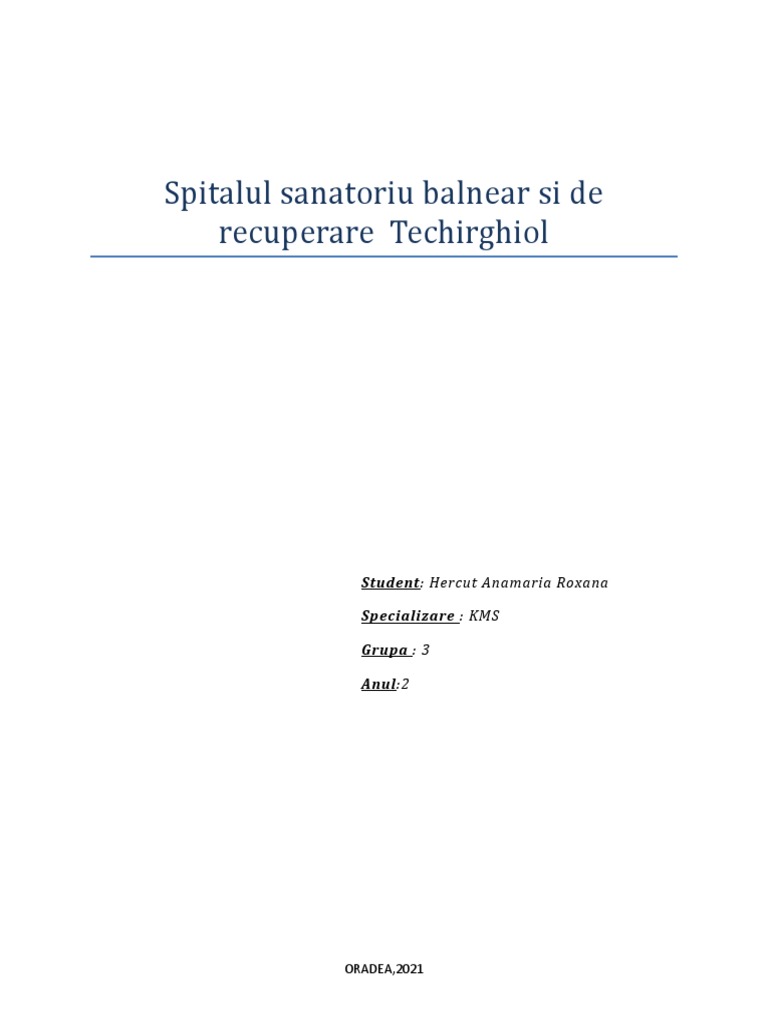 Spitalul sanatoriu balnear si de recuperare Techirghiol

Student: Hercut Anamaria Roxana

Specializare : KMS

Grupa : 3

Anul:2

ORADEA,2021